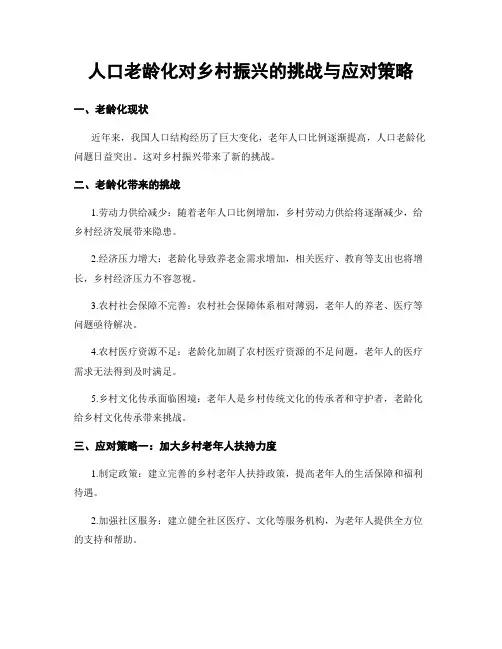 人口老龄化对乡村振兴的挑战与应对策略

一、老龄化现状

近年来，我国人口结构经历了巨大变化，老年人口比例逐渐提高，人口老龄化问题日益突出。这对乡村振兴带来了新的挑战。

二、老龄化带来的挑战

1.劳动力供给减少：随着老年人口比例增加，乡村劳动力供给将逐渐减少，给乡村经济发展带来隐患。

2.经济压力增大：老龄化导致养老金需求增加，相关医疗、教育等支出也将增长，乡村经济压力不容忽视。

3.农村社会保障不完善：农村社会保障体系相对薄弱，老年人的养老、医疗等问题亟待解决。

4.农村医疗资源不足：老龄化加剧了农村医疗资源的不足问题，老年人的医疗需求无法得到及时满足。

5.乡村文化传承面临困境：老年人是乡村传统文化的传承者和守护者，老龄化给乡村文化传承带来挑战。

三、应对策略一：加大乡村老年人扶持力度

1.制定政策：建立完善的乡村老年人扶持政策，提高老年人的生活保障和福利待遇。

2.加强社区服务：建立健全社区医疗、文化等服务机构，为老年人提供全方位的支持和帮助。